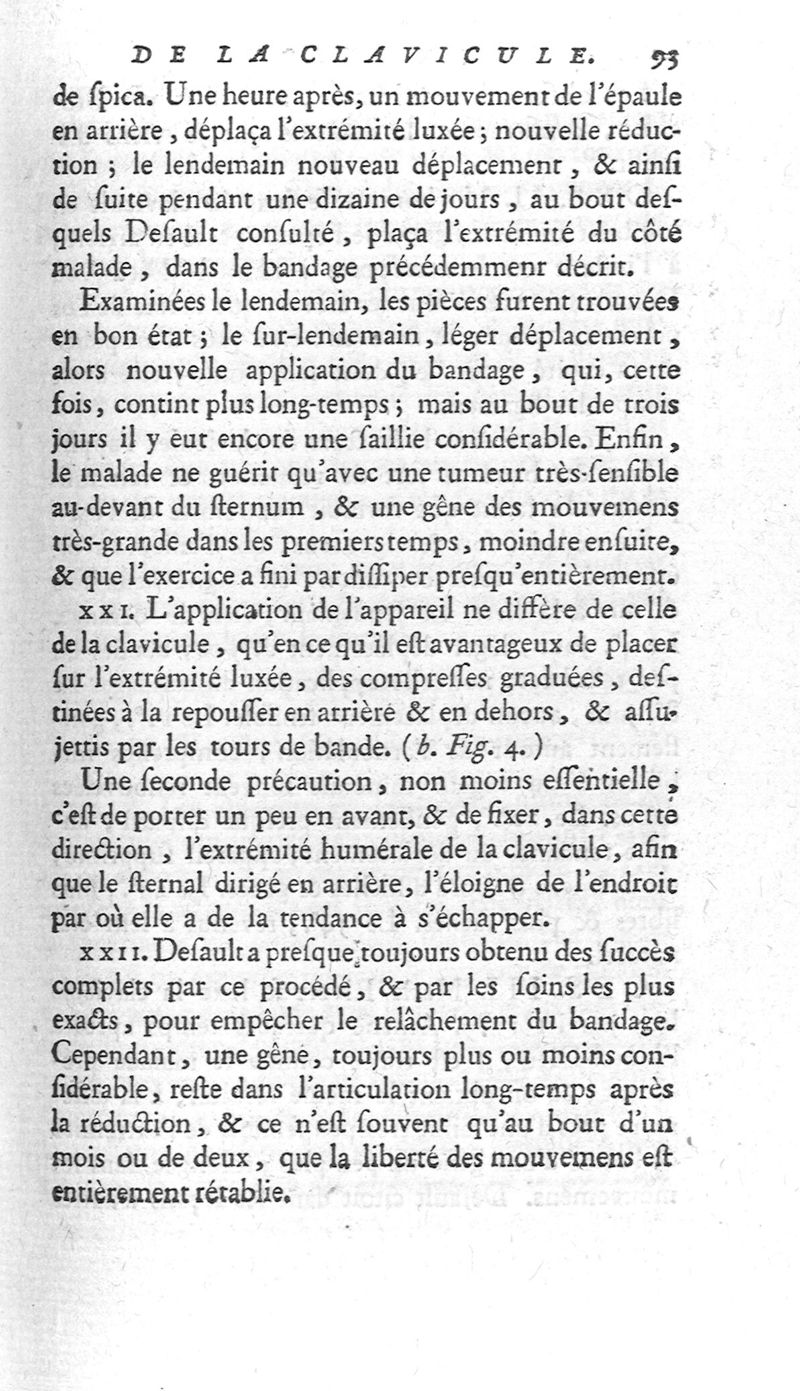 DE LA CLAVICULE. 93

de ſpica. Une heure après, un mouvement de l'épaule en arrière, déplaça l'extrémité luxée; nouvelle réduction; le lendemain nouveau déplacement, & ainſi de ſuite pendant une dizaine de jours, au bout deſquels Deſault conſulté, plaça l'extrémité du côté malade, dans le bandage précédemmenr décrit.

Examinées le lendemain, les pièces furent trouvées en bon état; le ſur-lendemain, léger déplacement, alors nouvelle application du bandage, qui, cette fois, contint plus long-temps; mais au bout de trois jours il y eut encore une ſaillie conſidérable. Enfin, le malade ne guérit qu'avec une tumeur très-ſenſible au-devant du ſternum, & une gêne des mouvemens très-grande dans les premiers temps, moindre enſuite, & que l'exercice a fini par diſſiper preſqu'entièrement.

XXI. L'application de l'appareil ne diffère de celle de la clavicule, qu'en ce qu'il eſt avantageux de placer ſur l'extrémité luxée, des compreſſes graduées, deſtinées à la repouſſer en arrière & en dehors, & aſſujettis par les tours de bande. (b. Fig. 4.)

Une ſeconde précaution, non moins eſſentielle, c'eſt de porter un peu en avant, & de fixer, dans cette direction, l'extrémité humérale de la clavicule, afin que le ſternal dirigé en arrière, l'éloigne de l'endroit par où elle a de la tendance à s'échapper.

XXII. Deſault a preſque toujours obtenu des ſuccès complets par ce procédé, & par les ſoins les plus exacts, pour empêcher le relâchement du bandage. Cependant, une gêne, toujours plus ou moins conſidérable, reſte dans l'articulation long-temps après la réduction, & ce n'eſt ſouvent qu'au bout d'un mois ou de deux, que la liberté des mouvemens eſt entièrement rétablie.